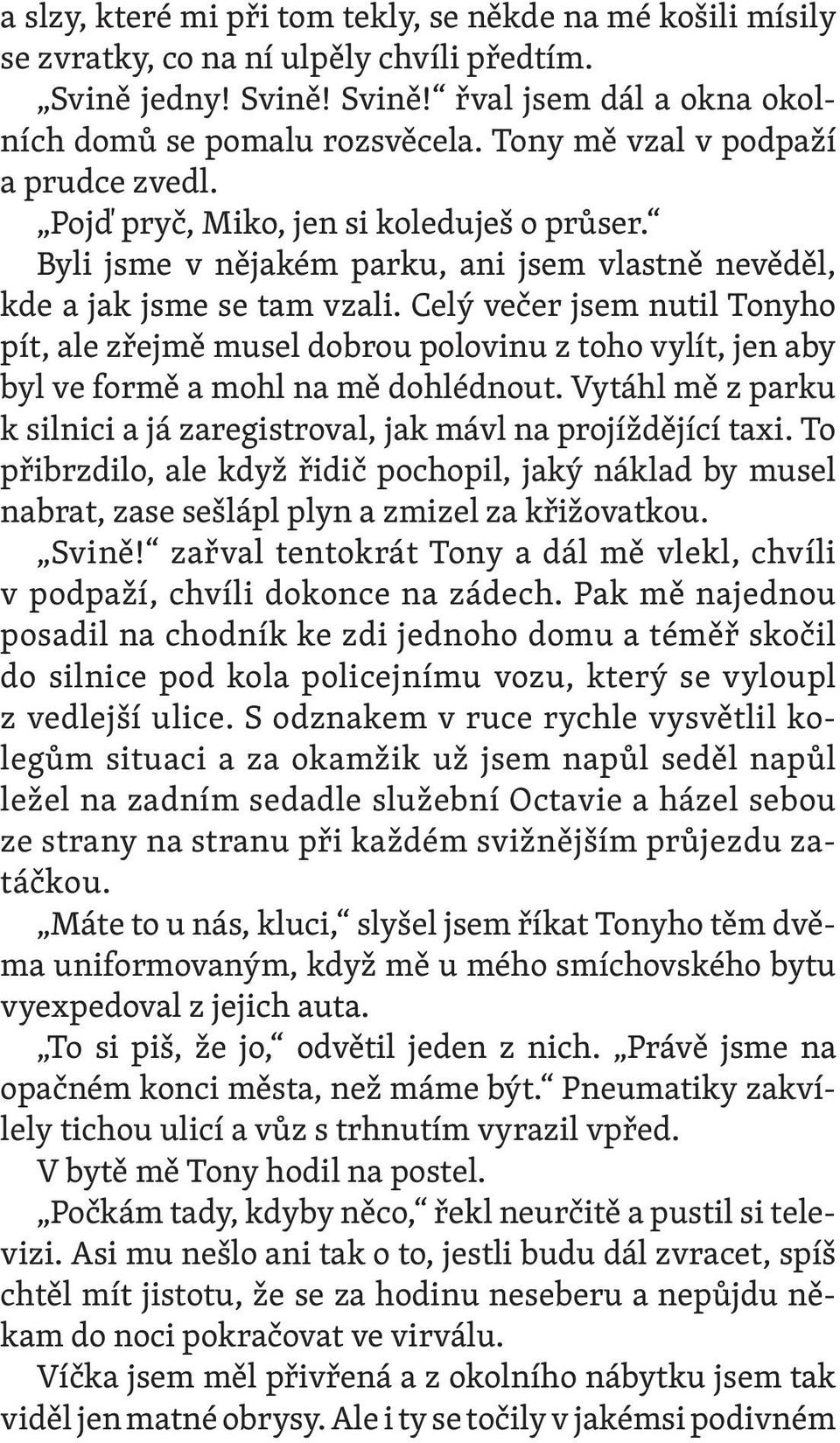 a slzy, které mi při tom tekly, se někde na mé košili mísily se zvratky, co na ní ulpěly chvíli předtím.

„Svině jedny! Svině! Svině!“ řval jsem dál a okna okolních domů se pomalu rozsvěcela. Tony mě vzal v podpaží a prudce zvedl.

„Pojď pryč, Miko, jen si koleduješ o průser.“

Byli jsme v nějakém parku, ani jsem vlastně nevěděl, kde a jak jsme se tam vzali. Celý večer jsem nutil Tonyho pít, ale zřejmě musel dobrou polovinu z toho vylít, jen aby byl ve formě a mohl na mě dohlédnout. Vytáhl mě z parku k silnici a já zaregistroval, jak mávl na projíždějící taxi. To přibrzdilo, ale když řidič pochopil, jaký náklad by musel nabrat, zase sešlápl plyn a zmizel za křižovatkou.

„Svině!“ zařval tentokrát Tony a dál mě vlekl, chvíli v podpaží, chvíli dokonce na zádech. Pak mě najednou posadil na chodník ke zdi jednoho domu a téměř skočil do silnice pod kola policejnímu vozu, který se vyloupl z vedlejší ulice. S odznakem v ruce rychle vysvětlil kolegům situaci a za okamžik už jsem napůl seděl napůl ležel na zadním sedadle služební Octavie a házel sebou ze strany na stranu při každém svižnějším průjezdu zatáčkou.

„Máte to u nás, kluci,“ slyšel jsem říkat Tonyho těm dvěma uniformovaným, když mě u mého smíchovského bytu vyexpedoval z jejich auta.

„To si piš, že jo,“ odvětil jeden z nich. „Právě jsme na opačném konci města, než máme být.“ Pneumatiky zakvílely tichou ulicí a vůz s trhnutím vyrazil vpřed.

V bytě mě Tony hodil na postel.

„Počkám tady, kdyby něco,“ řekl neurčitě a pustil si televizi. Asi mu nešlo ani tak o to, jestli budu dál zvracet, spíš chtěl mít jistotu, že se za hodinu neseberu a nepůjdu někam do noci pokračovat ve virválu.

Víčka jsem měl přivřená a z okolního nábytku jsem tak viděl jen matné obrysy. Ale i ty se točily v jakémsi podivném